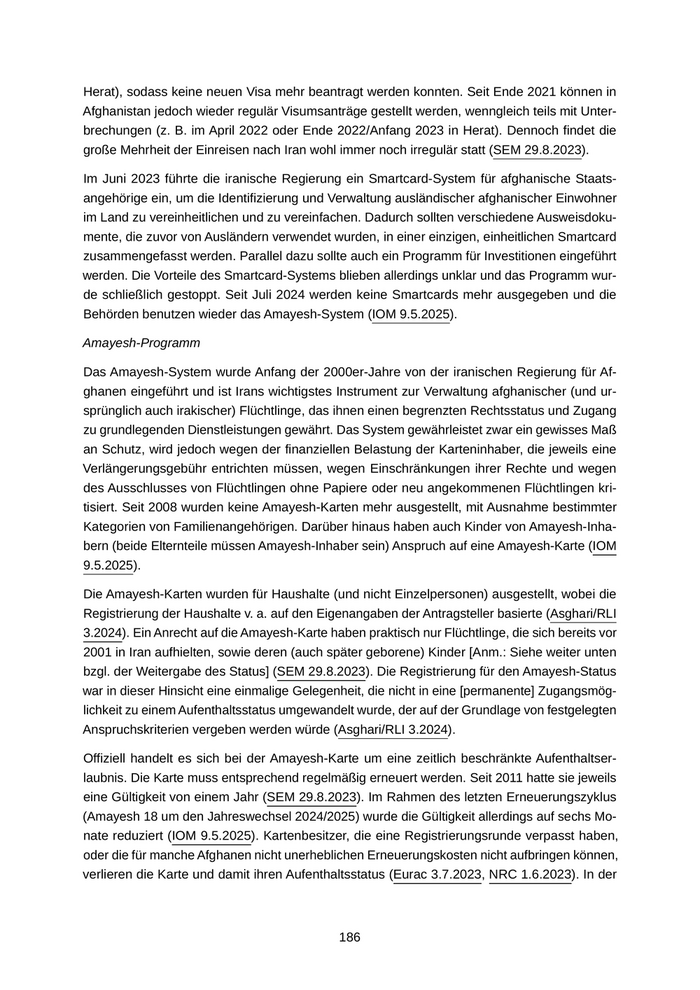 Herat), sodass keine neuen Visa mehr beantragt werden konnten. Seit Ende 2021 können in Afghanistan jedoch wieder regulär Visumsanträge gestellt werden, wenngleich teils mit Unterbrechungen (z. B. im April 2022 oder Ende 2022/Anfang 2023 in Herat). Dennoch findet die große Mehrheit der Einreisen nach Iran wohl immer noch irregulär statt (SEM 29.8.2023).

Im Juni 2023 führte die iranische Regierung ein Smartcard-System für afghanische Staatsangehörige ein, um die Identifizierung und Verwaltung ausländischer afghanischer Einwohner im Land zu vereinheitlichen und zu vereinfachen. Dadurch sollten verschiedene Ausweisdokumente, die zuvor von Ausländern verwendet wurden, in einer einzigen, einheitlichen Smartcard zusammengefasst werden. Parallel dazu sollte auch ein Programm für Investitionen eingeführt werden. Die Vorteile des Smartcard-Systems blieben allerdings unklar und das Programm wurde schließlich gestoppt. Seit Juli 2024 werden keine Smartcards mehr ausgegeben und die Behörden benutzen wieder das Amayesh-System (IOM 9.5.2025).

Amayesh-Programm

Das Amayesh-System wurde Anfang der 2000er-Jahre von der iranischen Regierung für Afghanen eingeführt und ist Irans wichtigstes Instrument zur Verwaltung afghanischer (und ursprünglich auch irakischer) Flüchtlinge, das ihnen einen begrenzten Rechtsstatus und Zugang zu grundlegenden Dienstleistungen gewährt. Das System gewährleistet zwar ein gewisses Maß an Schutz, wird jedoch wegen der finanziellen Belastung der Karteninhaber, die jeweils eine Verlängerungsgebühr entrichten müssen, wegen Einschränkungen ihrer Rechte und wegen des Ausschlusses von Flüchtlingen ohne Papiere oder neu angekommenen Flüchtlingen kritisiert. Seit 2008 wurden keine Amayesh-Karten mehr ausgestellt, mit Ausnahme bestimmter Kategorien von Familienangehörigen. Darüber hinaus haben auch Kinder von Amayesh-Inhabern (beide Elternteile müssen Amayesh-Inhaber sein) Anspruch auf eine Amayesh-Karte (IOM 9.5.2025).

Die Amayesh-Karten wurden für Haushalte (und nicht Einzelpersonen) ausgestellt, wobei die Registrierung der Haushalte v. a. auf den Eigenangaben der Antragsteller basierte (Asghari/RLI 3.2024). Ein Anrecht auf die Amayesh-Karte haben praktisch nur Flüchtlinge, die sich bereits vor 2001 in Iran aufhielten, sowie deren (auch später geborene) Kinder [Anm.: Siehe weiter unten bzgl. der Weitergabe des Status] (SEM 29.8.2023). Die Registrierung für den Amayesh-Status war in dieser Hinsicht eine einmalige Gelegenheit, die nicht in eine [permanente] Zugangsmöglichkeit zu einem Aufenthaltsstatus umgewandelt wurde, der auf der Grundlage von festgelegten Anspruchskriterien vergeben werden würde (Asghari/RLI 3.2024).

Offiziell handelt es sich bei der Amayesh-Karte um eine zeitlich beschränkte Aufenthaltserlaubnis. Die Karte muss entsprechend regelmäßig erneuert werden. Seit 2011 hatte sie jeweils eine Gültigkeit von einem Jahr (SEM 29.8.2023). Im Rahmen des letzten Erneuerungszyklus (Amayesh 18 um den Jahreswechsel 2024/2025) wurde die Gültigkeit allerdings auf sechs Monate reduziert (IOM 9.5.2025). Kartenbesitzer, die eine Registrierungsrunde verpasst haben, oder die für manche Afghanen nicht unerheblichen Erneuerungskosten nicht aufbringen können, verlieren die Karte und damit ihren Aufenthaltsstatus (Eurac 3.7.2023, NRC 1.6.2023). In der

186